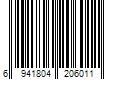 6 941804 206011